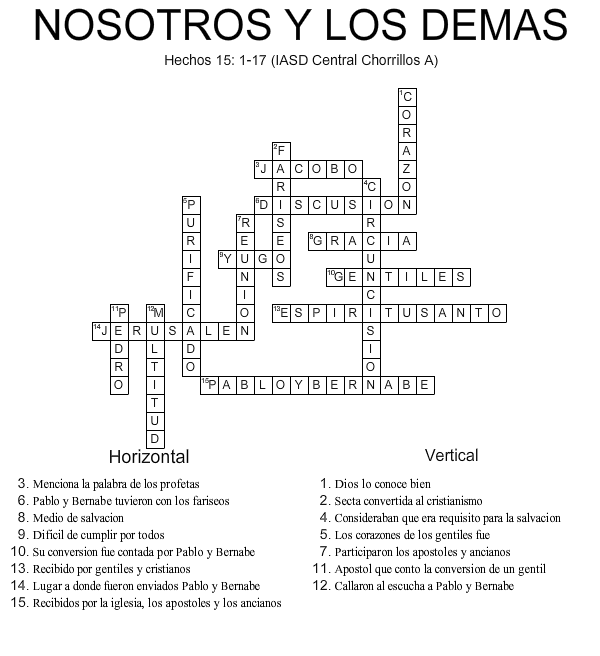 NOSOTROS Y LOS DEMAS

Hechos 15: 1-17 (IASD Central Chorrillos A)

1 CORAZON
2 FARISEOS
3 JACOBO
4 CIRCUNCISION
5 PURIFICADO
6 DISCUSION
7 REUNION
8 GRACIA
9 YUGO
10 GENTILES
11 PEDRO
12 MULTITUD
13 ESPIRITUSANTO
14 JERUSALEN
15 PABLOYBERNABE

Horizontal

3. Menciona la palabra de los profetas
6. Pablo y Bernabe tuvieron con los fariseos
8. Medio de salvacion
9. Dificil de cumplir por todos
10. Su conversion fue contada por Pablo y Bernabe
13. Recibido por gentiles y cristianos
14. Lugar a donde fueron enviados Pablo y Bernabe
15. Recibidos por la iglesia, los apostoles y los ancianos

Vertical

1. Dios lo conoce bien
2. Secta convertida al cristianismo
4. Consideraban que era requisito para la salvacion
5. Los corazones de los gentiles fue
7. Participaron los apostoles y ancianos
11. Apostol que conto la conversion de un gentil
12. Callaron al escucha a Pablo y Bernabe